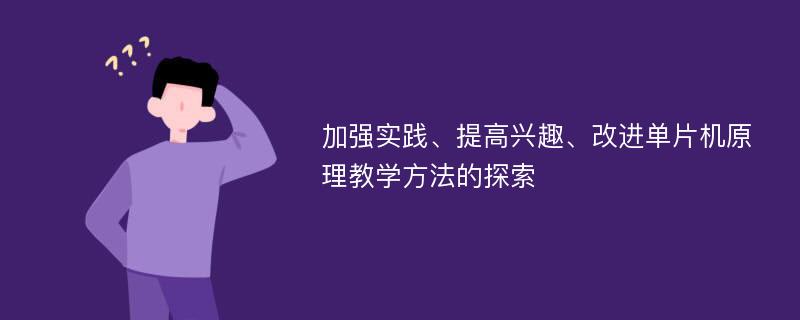 ???

加强实践、提高兴趣、改进单片机原理教学方法的探索